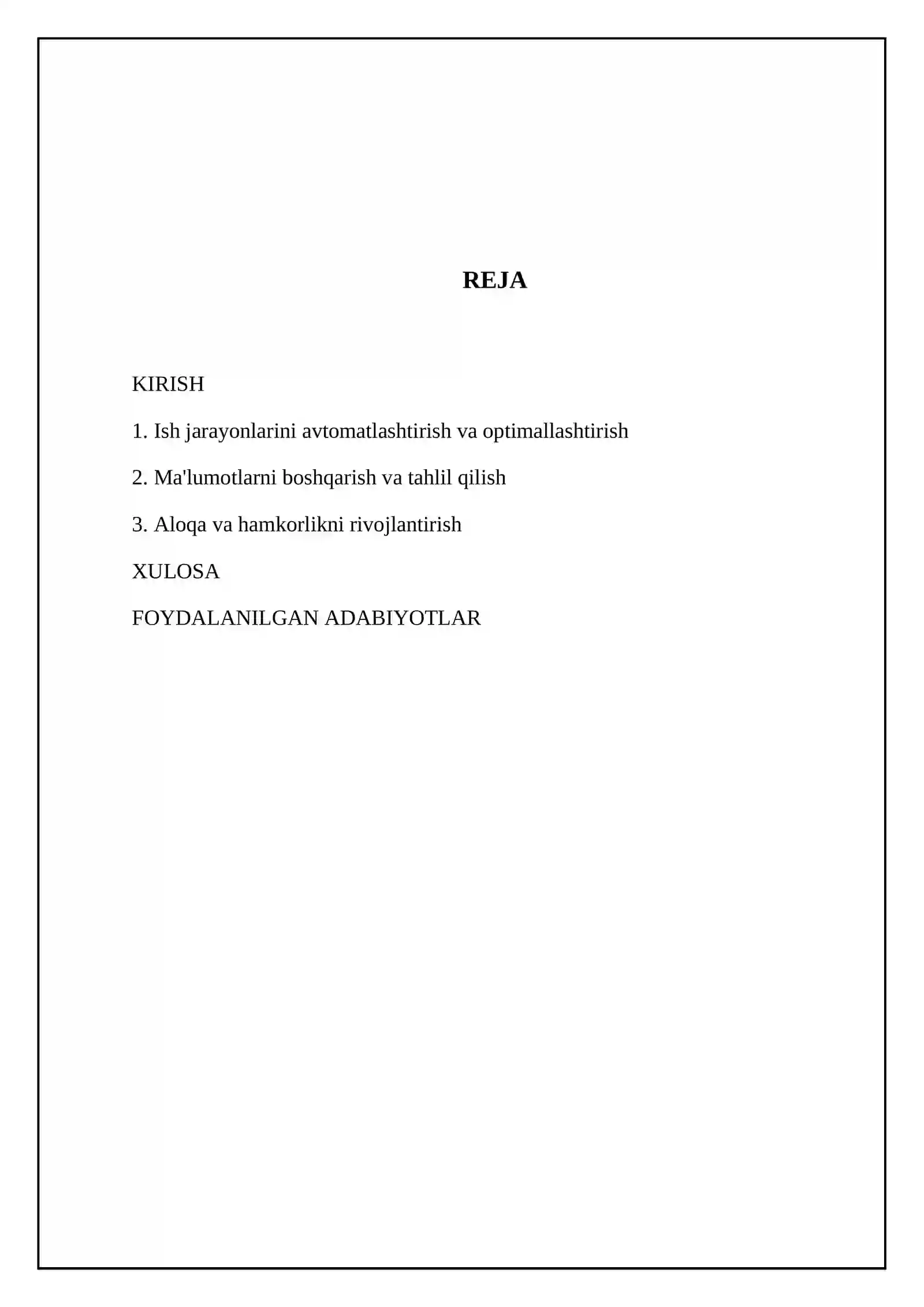 REJA

KIRISH

1. Ish jarayonlarini avtomatlashtirish va optimallashtirish

2. Ma'lumotlarni boshqarish va tahlil qilish

3. Aloqa va hamkorlikni rivojlantirish

XULOSA

FOYDALANILGAN ADABIYOTLAR